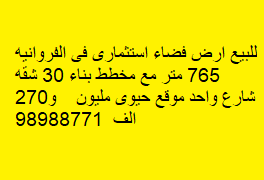 للبيع ارض فضاء استثمارى فى الفروانيه 765 متر مع مخطط بناء 30 شقه شارع واحد موقع حيوى مليون و270 الف 98988771